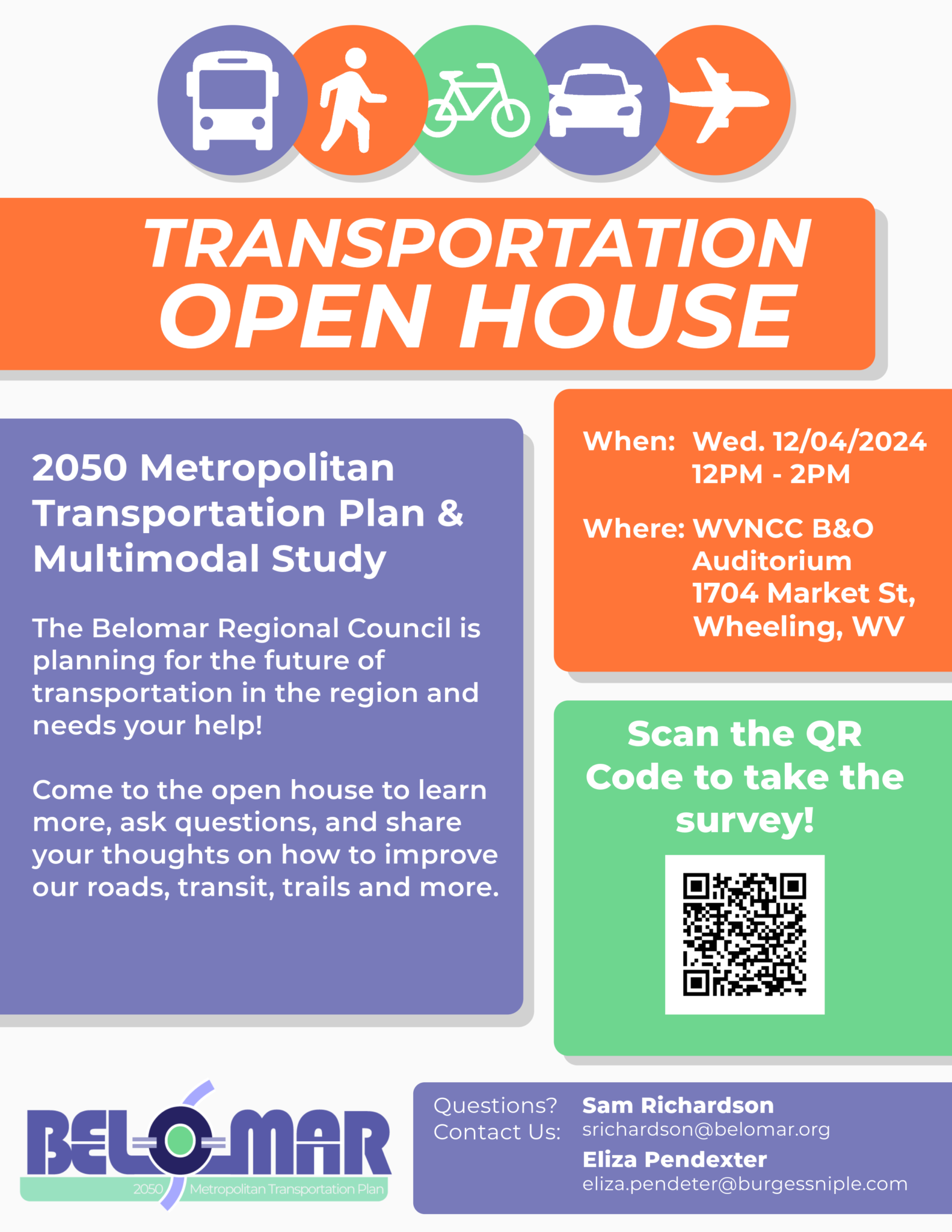 TRANSPORTATION OPEN HOUSE

2050 Metropolitan Transportation Plan & Multimodal Study

The Belomar Regional Council is planning for the future of transportation in the region and needs your help!

Come to the open house to learn more, ask questions, and share your thoughts on how to improve our roads, transit, trails and more.

When: Wed. 12/04/2024
12PM - 2PM

Where: WVNCC B&O Auditorium
1704 Market St, Wheeling, WV

Scan the QR Code to take the survey!

BELOMAR
2050 Metropolitan Transportation Plan

Questions?
Contact Us:
Sam Richardson
srichardson@belomar.org
Eliza Pendexter
eliza.pendeter@burgessniple.com